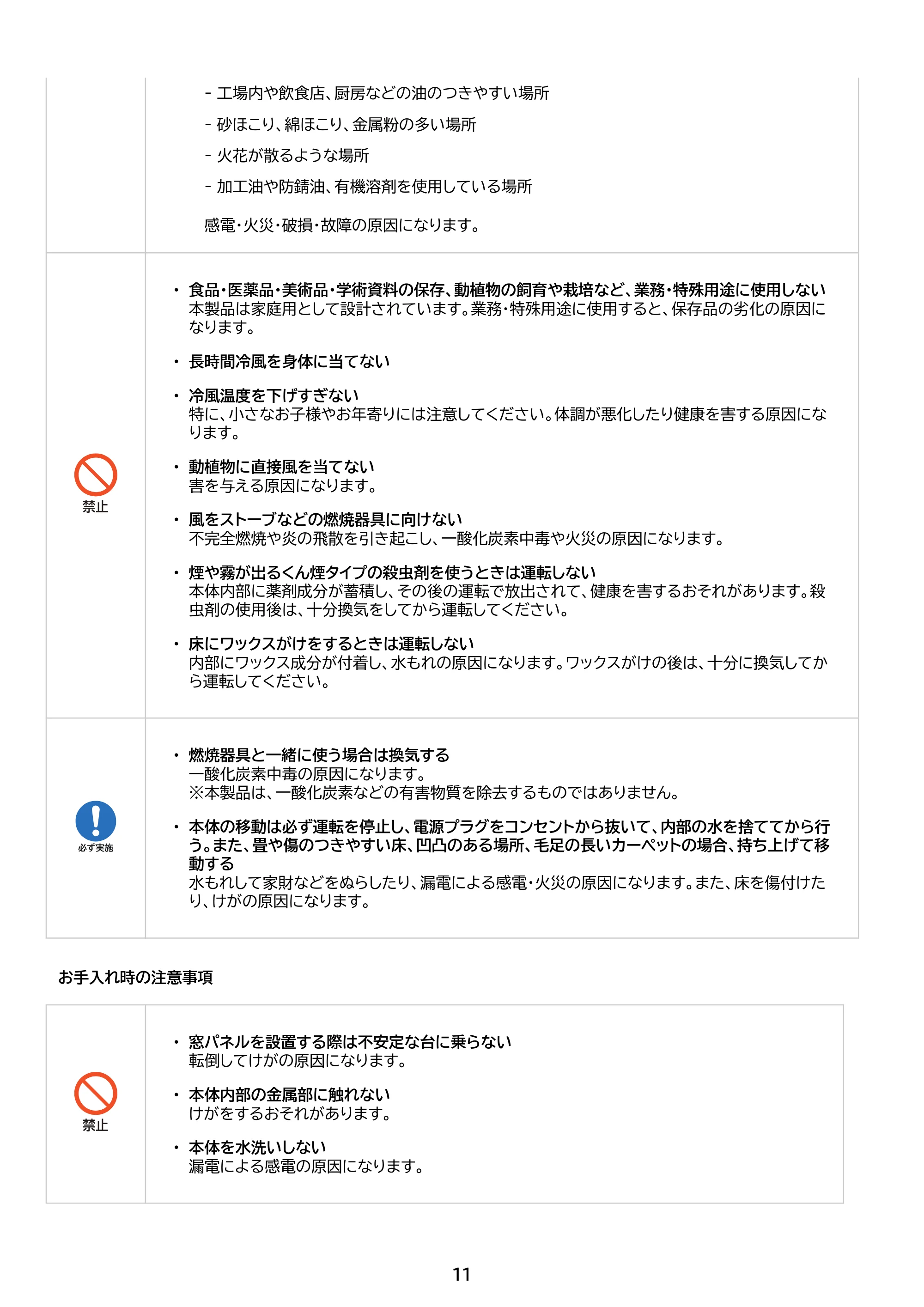 - 工場内や飲食店、厨房などの油のつきやすい場所

- 砂ほこり、綿ほこり、金属粉の多い場所

- 火花が散るような場所

- 加工油や防錆油、有機溶剤を使用している場所

感電・火災・破損・故障の原因になります。

禁止

• 食品・医薬品・美術品・学術資料の保存、動植物の飼育や栽培など、業務・特殊用途に使用しない
本製品は家庭用として設計されています。業務・特殊用途に使用すると、保存品の劣化の原因になります。

• 長時間冷風を身体に当てない

• 冷風温度を下げすぎない
特に、小さなお子様やお年寄りには注意してください。体調が悪化したり健康を害する原因になります。

• 動植物に直接風を当てない
害を与える原因になります。

• 風をストーブなどの燃焼器具に向けない
不完全燃焼や炎の飛散を引き起こし、一酸化炭素中毒や火災の原因になります。

• 煙や霧が出るくん煙タイプの殺虫剤を使うときは運転しない
本体内部に薬剤成分が蓄積し、その後の運転で放出されて、健康を害するおそれがあります。殺虫剤の使用後は、十分換気をしてから運転してください。

• 床にワックスがけをするときは運転しない
内部にワックス成分が付着し、水もれの原因になります。ワックスがけの後は、十分に換気してから運転してください。

必ず実施

• 燃焼器具と一緒に使う場合は換気する
一酸化炭素中毒の原因になります。
※本製品は、一酸化炭素などの有害物質を除去するものではありません。

• 本体の移動は必ず運転を停止し、電源プラグをコンセントから抜いて、内部の水を捨ててから行う。また、畳や傷のつきやすい床、凹凸のある場所、毛足の長いカーペットの場合、持ち上げて移動する
水もれして家財などをぬらしたり、漏電による感電・火災の原因になります。また、床を傷付けたり、けがの原因になります。

お手入れ時の注意事項

禁止

• 窓パネルを設置する際は不安定な台に乗らない
転倒してけがの原因になります。

• 本体内部の金属部に触れない
けがをするおそれがあります。

• 本体を水洗いしない
漏電による感電の原因になります。

11